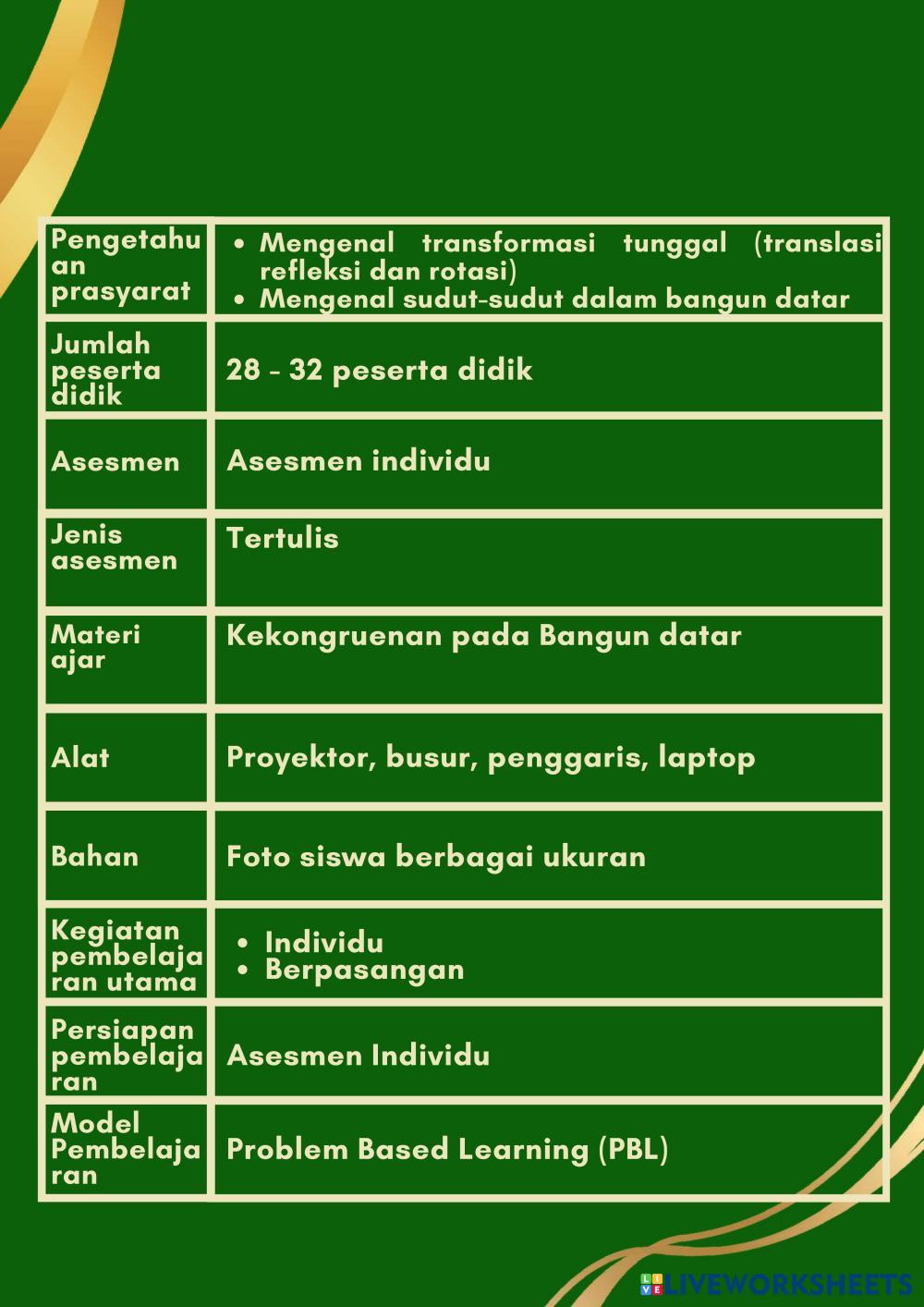 | | |
|---|---|
| Pengetahuan prasyarat | • Mengenal transformasi tunggal (translasi refleksi dan rotasi) • Mengenal sudut-sudut dalam bangun datar |
| Jumlah peserta didik | 28 - 32 peserta didik |
| Asesmen | Asesmen individu |
| Jenis asesmen | Tertulis |
| Materi ajar | Kekongruenan pada Bangun datar |
| Alat | Proyektor, busur, penggaris, laptop |
| Bahan | Foto siswa berbagai ukuran |
| Kegiatan pembelajaran utama | • Individu • Berpasangan |
| Persiapan pembelajaran | Asesmen Individu |
| Model Pembelajaran | Problem Based Learning (PBL) |

LIVEWORKSHEETS